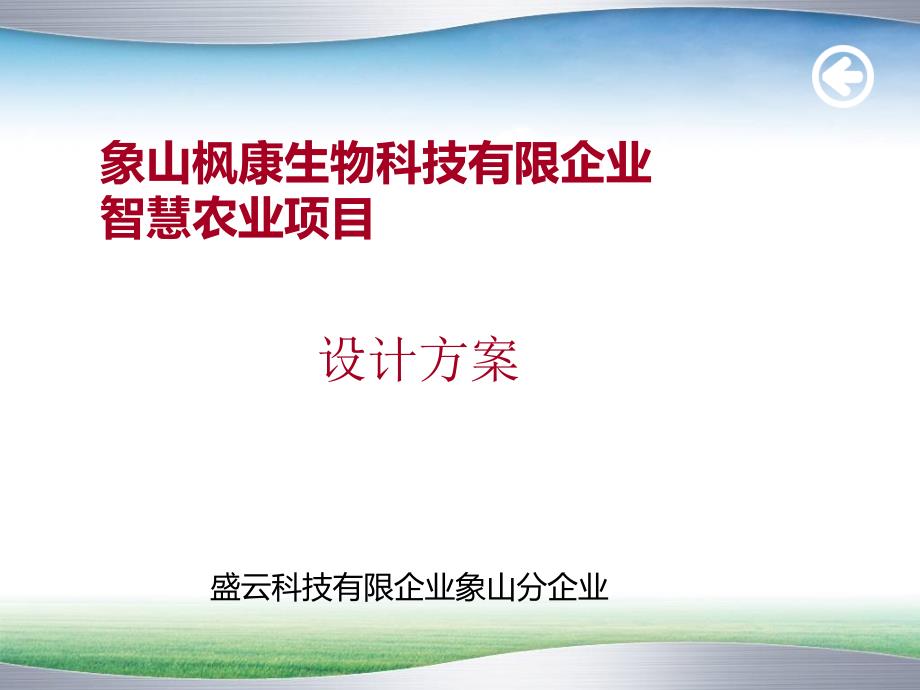 象山枫康生物科技有限企业
智慧农业项目

设计方案

盛云科技有限企业象山分企业